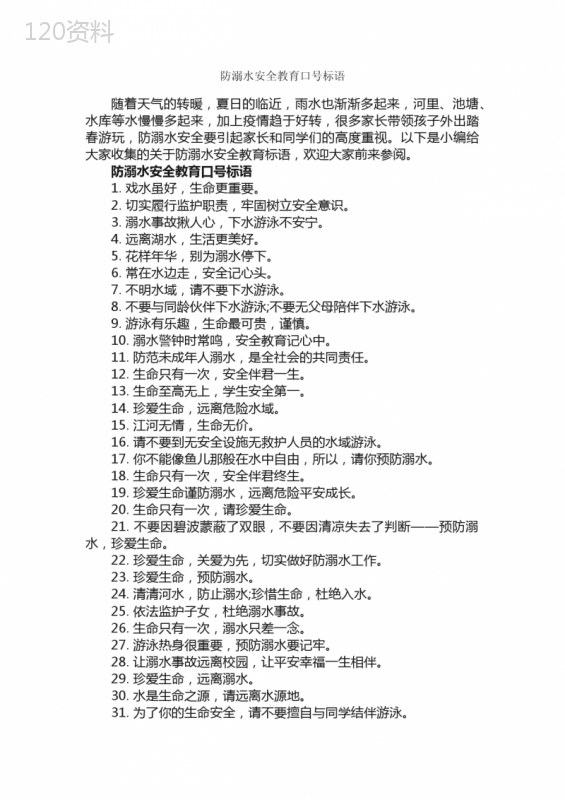 120资料

防溺水安全教育口号标语

随着天气的转暖，夏日的临近，雨水也渐渐多起来，河里、池塘、水库等水慢慢多起来，加上疫情趋于好转，很多家长带领孩子外出踏春游玩，防溺水安全要引起家长和同学们的高度重视。以下是小编给大家收集的关于防溺水安全教育标语，欢迎大家前来参阅。

防溺水安全教育口号标语

1. 戏水虽好，生命更重要。
2. 切实履行监护职责，牢固树立安全意识。
3. 溺水事故揪人心，下水游泳不安宁。
4. 远离湖水，生活更美好。
5. 花样年华，别为溺水停下。
6. 常在水边走，安全记心头。
7. 不明水域，请不要下水游泳。
8. 不要与同龄伙伴下水游泳;不要无父母陪伴下水游泳。
9. 游泳有乐趣，生命最可贵，谨慎。
10. 溺水警钟时常鸣，安全教育记心中。
11. 防范未成年人溺水，是全社会的共同责任。
12. 生命只有一次，安全伴君一生。
13. 生命至高无上，学生安全第一。
14. 珍爱生命，远离危险水域。
15. 江河无情，生命无价。
16. 请不要到无安全设施无救护人员的水域游泳。
17. 你不能像鱼儿那般在水中自由，所以，请你预防溺水。
18. 生命只有一次，安全伴君终生。
19. 珍爱生命谨防溺水，远离危险平安成长。
20. 生命只有一次，请珍爱生命。
21. 不要因碧波蒙蔽了双眼，不要因清凉失去了判断——预防溺水，珍爱生命。
22. 珍爱生命，关爱为先，切实做好防溺水工作。
23. 珍爱生命，预防溺水。
24. 清清河水，防止溺水;珍惜生命，杜绝入水。
25. 依法监护子女，杜绝溺水事故。
26. 生命只有一次，溺水只差一念。
27. 游泳热身很重要，预防溺水要记牢。
28. 让溺水事故远离校园，让平安幸福一生相伴。
29. 珍爱生命，远离溺水。
30. 水是生命之源，请远离水源地。
31. 为了你的生命安全，请不要擅自与同学结伴游泳。